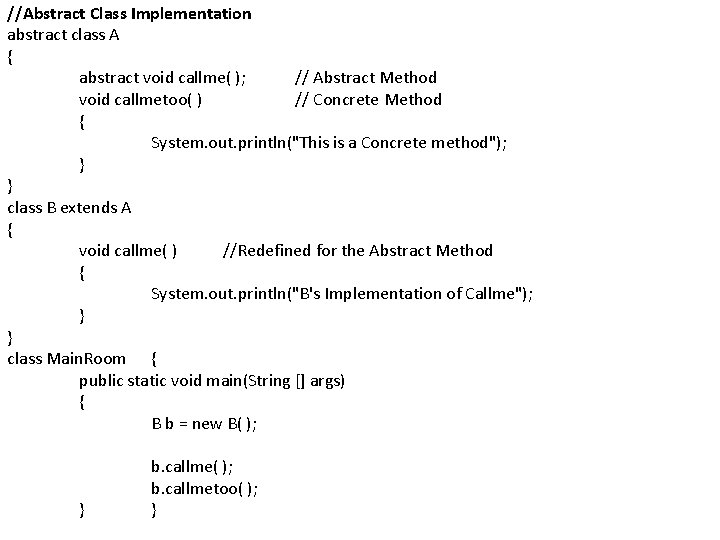 //Abstract Class Implementation
abstract class A
{
	abstract void callme( );		// Abstract Method
	void callmetoo( )			// Concrete Method
	{
		System.out.println("This is a Concrete method");
	}
}
class B extends A
{
	void callme( )		//Redefined for the Abstract Method
	{
		System.out.println("B's Implementation of Callme");
	}
}
class MainRoom	{
	public static void main(String [] args)
	{
		B b = new B( );

		b.callme( );
		b.callmetoo( );
	}	}